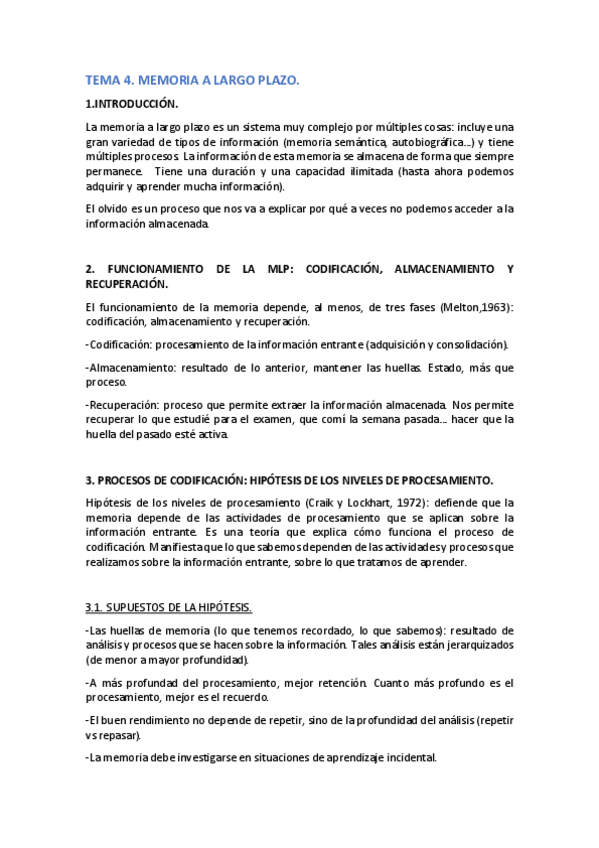 TEMA 4. MEMORIA A LARGO PLAZO.

1.INTRODUCCIÓN.

La memoria a largo plazo es un sistema muy complejo por múltiples cosas: incluye una gran variedad de tipos de información (memoria semántica, autobiográfica...) y tiene múltiples procesos. La información de esta memoria se almacena de forma que siempre permanece. Tiene una duración y una capacidad ilimitada (hasta ahora podemos adquirir y aprender mucha información).

El olvido es un proceso que nos va a explicar por qué a veces no podemos acceder a la información almacenada.

2. FUNCIONAMIENTO DE LA MLP: CODIFICACIÓN, ALMACENAMIENTO Y RECUPERACIÓN.

El funcionamiento de la memoria depende, al menos, de tres fases (Melton,1963): codificación, almacenamiento y recuperación.

-Codificación: procesamiento de la información entrante (adquisición y consolidación).

-Almacenamiento: resultado de lo anterior, mantener las huellas. Estado, más que proceso.

-Recuperación: proceso que permite extraer la información almacenada. Nos permite recuperar lo que estudié para el examen, que comí la semana pasada... hacer que la huella del pasado esté activa.

3. PROCESOS DE CODIFICACIÓN: HIPÓTESIS DE LOS NIVELES DE PROCESAMIENTO.

Hipótesis de los niveles de procesamiento (Craik y Lockhart, 1972): defiende que la memoria depende de las actividades de procesamiento que se aplican sobre la información entrante. Es una teoría que explica cómo funciona el proceso de codificación. Manifiesta que lo que sabemos dependen de las actividades y procesos que realizamos sobre la información entrante, sobre lo que tratamos de aprender.

3.1. SUPUESTOS DE LA HIPÓTESIS.

-Las huellas de memoria (lo que tenemos recordado, lo que sabemos): resultado de análisis y procesos que se hacen sobre la información. Tales análisis están jerarquizados (de menor a mayor profundidad).

-A más profundad del procesamiento, mejor retención. Cuanto más profundo es el procesamiento, mejor es el recuerdo.

-El buen rendimiento no depende de repetir, sino de la profundidad del análisis (repetir vs repasar).

-La memoria debe investigarse en situaciones de aprendizaje incidental.